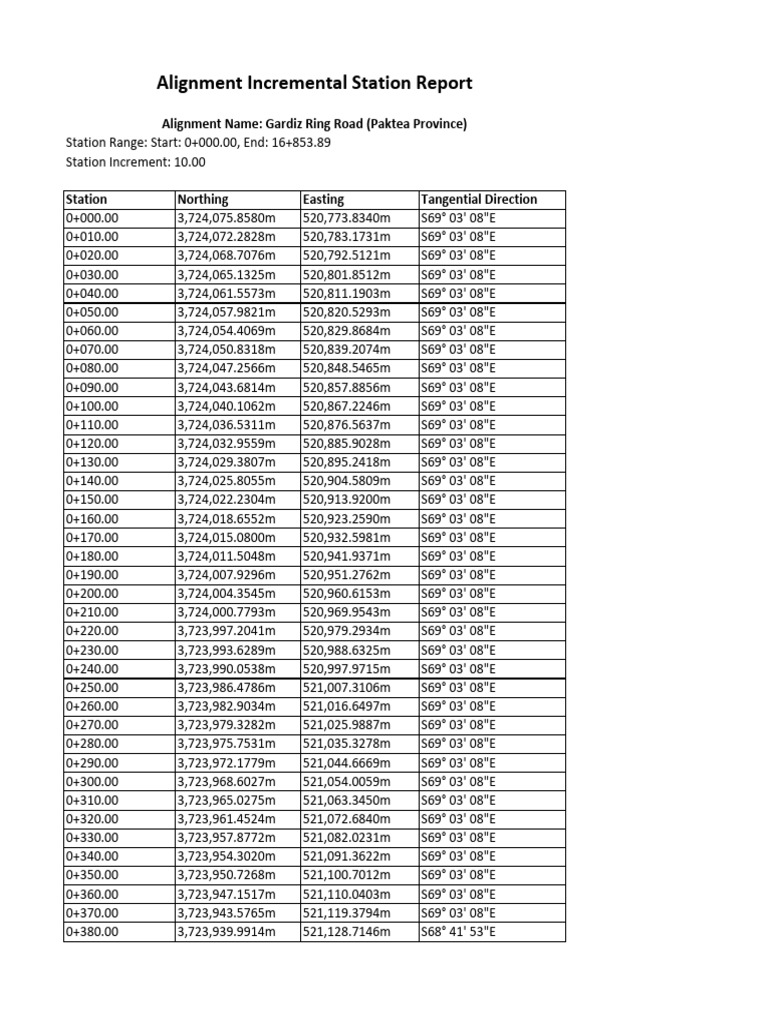 Alignment Incremental Station Report

Alignment Name: Gardiz Ring Road (Paktea Province)
Station Range: Start: 0+000.00, End: 16+853.89
Station Increment: 10.00

| Station | Northing | Easting | Tangential Direction |
|---|---|---|---|
| 0+000.00 | 3,724,075.8580m | 520,773.8340m | S69° 03' 08"E |
| 0+010.00 | 3,724,072.2828m | 520,783.1731m | S69° 03' 08"E |
| 0+020.00 | 3,724,068.7076m | 520,792.5121m | S69° 03' 08"E |
| 0+030.00 | 3,724,065.1325m | 520,801.8512m | S69° 03' 08"E |
| 0+040.00 | 3,724,061.5573m | 520,811.1903m | S69° 03' 08"E |
| 0+050.00 | 3,724,057.9821m | 520,820.5293m | S69° 03' 08"E |
| 0+060.00 | 3,724,054.4069m | 520,829.8684m | S69° 03' 08"E |
| 0+070.00 | 3,724,050.8318m | 520,839.2074m | S69° 03' 08"E |
| 0+080.00 | 3,724,047.2566m | 520,848.5465m | S69° 03' 08"E |
| 0+090.00 | 3,724,043.6814m | 520,857.8856m | S69° 03' 08"E |
| 0+100.00 | 3,724,040.1062m | 520,867.2246m | S69° 03' 08"E |
| 0+110.00 | 3,724,036.5311m | 520,876.5637m | S69° 03' 08"E |
| 0+120.00 | 3,724,032.9559m | 520,885.9028m | S69° 03' 08"E |
| 0+130.00 | 3,724,029.3807m | 520,895.2418m | S69° 03' 08"E |
| 0+140.00 | 3,724,025.8055m | 520,904.5809m | S69° 03' 08"E |
| 0+150.00 | 3,724,022.2304m | 520,913.9200m | S69° 03' 08"E |
| 0+160.00 | 3,724,018.6552m | 520,923.2590m | S69° 03' 08"E |
| 0+170.00 | 3,724,015.0800m | 520,932.5981m | S69° 03' 08"E |
| 0+180.00 | 3,724,011.5048m | 520,941.9371m | S69° 03' 08"E |
| 0+190.00 | 3,724,007.9296m | 520,951.2762m | S69° 03' 08"E |
| 0+200.00 | 3,724,004.3545m | 520,960.6153m | S69° 03' 08"E |
| 0+210.00 | 3,724,000.7793m | 520,969.9543m | S69° 03' 08"E |
| 0+220.00 | 3,723,997.2041m | 520,979.2934m | S69° 03' 08"E |
| 0+230.00 | 3,723,993.6289m | 520,988.6325m | S69° 03' 08"E |
| 0+240.00 | 3,723,990.0538m | 520,997.9715m | S69° 03' 08"E |
| 0+250.00 | 3,723,986.4786m | 521,007.3106m | S69° 03' 08"E |
| 0+260.00 | 3,723,982.9034m | 521,016.6497m | S69° 03' 08"E |
| 0+270.00 | 3,723,979.3282m | 521,025.9887m | S69° 03' 08"E |
| 0+280.00 | 3,723,975.7531m | 521,035.3278m | S69° 03' 08"E |
| 0+290.00 | 3,723,972.1779m | 521,044.6669m | S69° 03' 08"E |
| 0+300.00 | 3,723,968.6027m | 521,054.0059m | S69° 03' 08"E |
| 0+310.00 | 3,723,965.0275m | 521,063.3450m | S69° 03' 08"E |
| 0+320.00 | 3,723,961.4524m | 521,072.6840m | S69° 03' 08"E |
| 0+330.00 | 3,723,957.8772m | 521,082.0231m | S69° 03' 08"E |
| 0+340.00 | 3,723,954.3020m | 521,091.3622m | S69° 03' 08"E |
| 0+350.00 | 3,723,950.7268m | 521,100.7012m | S69° 03' 08"E |
| 0+360.00 | 3,723,947.1517m | 521,110.0403m | S69° 03' 08"E |
| 0+370.00 | 3,723,943.5765m | 521,119.3794m | S69° 03' 08"E |
| 0+380.00 | 3,723,939.9914m | 521,128.7146m | S68° 41' 53"E |